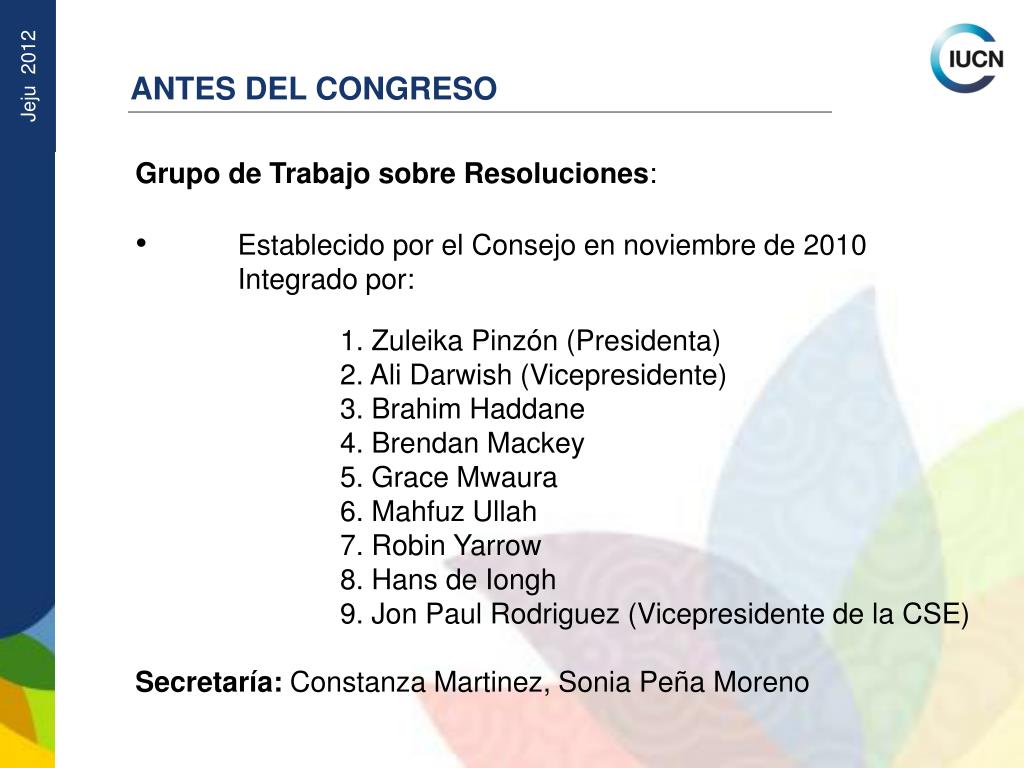 Jeju 2012

IUCN

ANTES DEL CONGRESO

Grupo de Trabajo sobre Resoluciones:

• Establecido por el Consejo en noviembre de 2010 Integrado por:

1. Zuleika Pinzón (Presidenta)
2. Ali Darwish (Vicepresidente)
3. Brahim Haddane
4. Brendan Mackey
5. Grace Mwaura
6. Mahfuz Ullah
7. Robin Yarrow
8. Hans de Iongh
9. Jon Paul Rodriguez (Vicepresidente de la CSE)

Secretaría: Constanza Martinez, Sonia Peña Moreno